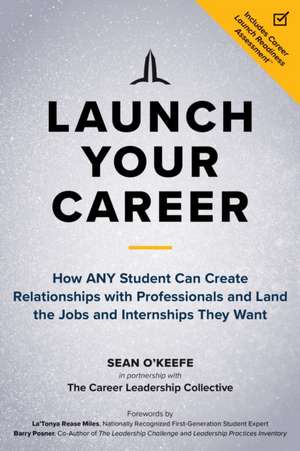 Includes Career Launch Readiness Assessment™

LAUNCH YOUR CAREER

How ANY Student Can Create Relationships with Professionals and Land the Jobs and Internships They Want

SEAN O'KEEFE
in partnership with
The Career Leadership Collective

Forewords by
La'Tonya Rease Miles, Nationally Recognized First-Generation Student Expert
Barry Posner, Co-Author of The Leadership Challenge and Leadership Practices Inventory